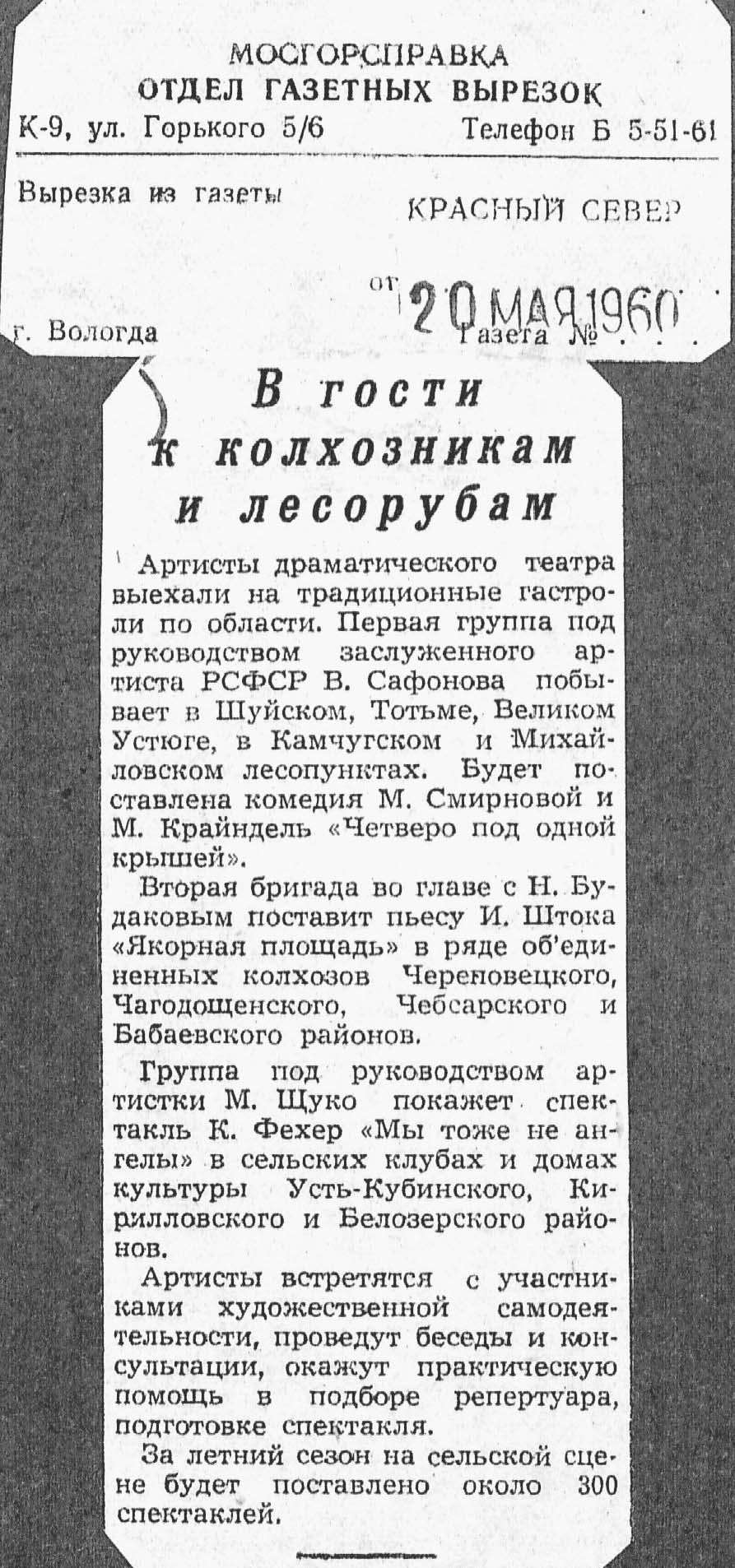 МОСГОРСПРАВКА
ОТДЕЛ ГАЗЕТНЫХ ВЫРЕЗОК
К-9, ул. Горького 5/6 Телефон Б 5-51-61

Вырезка из газеты КРАСНЫЙ СЕВЕР

от 20 МАЯ 1960

г. Вологда Газета № . . .

В гости к колхозникам и лесорубам

Артисты драматического театра выехали на традиционные гастроли по области. Первая группа под руководством заслуженного артиста РСФСР В. Сафонова побывает в Шуйском, Тотьме, Великом Устюге, в Камчугском и Михайловском лесопунктах. Будет поставлена комедия М. Смирновой и М. Крайндель «Четверо под одной крышей».

Вторая бригада во главе с Н. Будаковым поставит пьесу И. Штока «Якорная площадь» в ряде об'единенных колхозов Череповецкого, Чагодощенского, Чебсарского и Бабаевского районов.

Группа под руководством артистки М. Щуко покажет спектакль К. Фехер «Мы тоже не ангелы» в сельских клубах и домах культуры Усть-Кубинского, Кирилловского и Белозерского районов.

Артисты встретятся с участниками художественной самодеятельности, проведут беседы и консультации, окажут практическую помощь в подборе репертуара, подготовке спектакля.

За летний сезон на сельской сцене будет поставлено около 300 спектаклей.